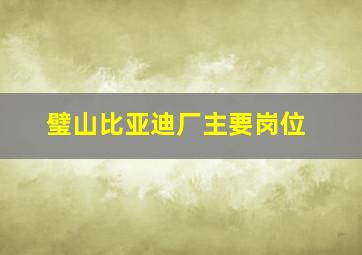 璧山比亚迪厂主要岗位